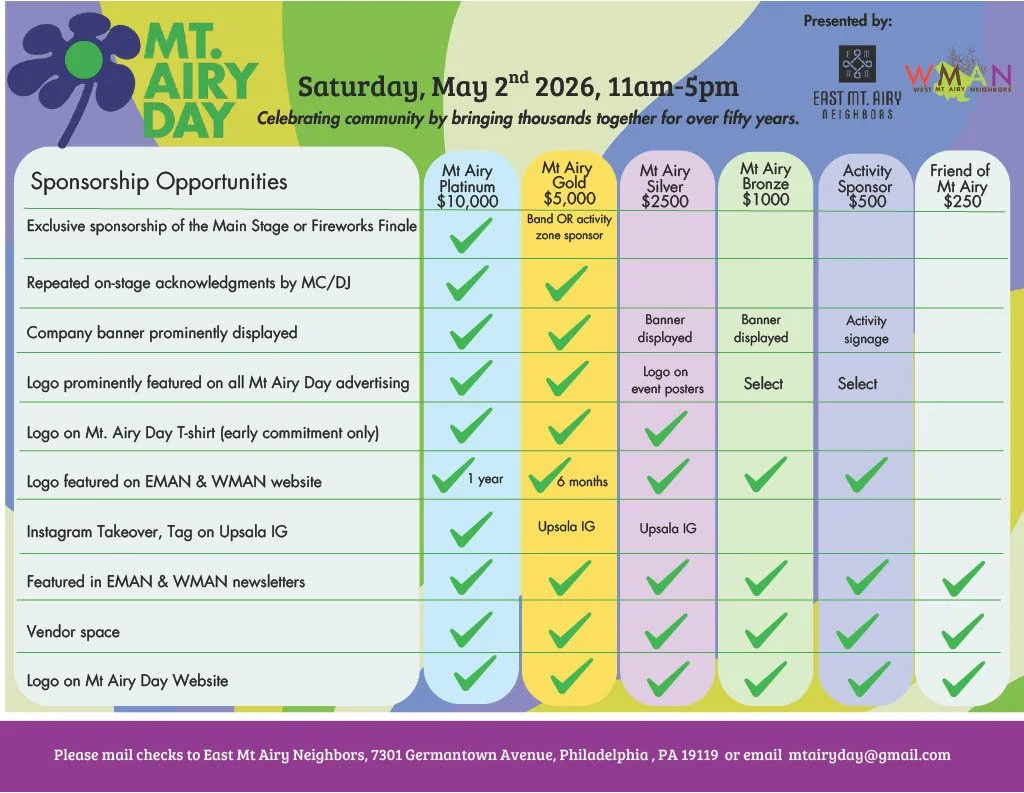 MT. AIRY DAY

Saturday, May 2$^{nd}$ 2026, 11am-5pm

Celebrating community by bringing thousands together for over fifty years.

Presented by:

EAST MT. AIRY NEIGHBORS

WMAN WEST MT AIRY NEIGHBORS

| Sponsorship Opportunities | Mt Airy Platinum $10,000 | Mt Airy Gold $5,000 | Mt Airy Silver $2500 | Mt Airy Bronze $1000 | Activity Sponsor $500 | Friend of Mt Airy $250 |
|---|---|---|---|---|---|---|
| Exclusive sponsorship of the Main Stage or Fireworks Finale | ✓ | Band OR activity zone sponsor | | | | |
| Repeated on-stage acknowledgments by MC/DJ | ✓ | ✓ | | | | |
| Company banner prominently displayed | ✓ | ✓ | Banner displayed | Banner displayed | Activity signage | |
| Logo prominently featured on all Mt Airy Day advertising | ✓ | ✓ | Logo on event posters | Select | Select | |
| Logo on Mt. Airy Day T-shirt (early commitment only) | ✓ | ✓ | ✓ | | | |
| Logo featured on EMAN & WMAN website | ✓ 1 year | ✓ 6 months | ✓ | ✓ | ✓ | |
| Instagram Takeover, Tag on Upsala IG | ✓ | Upsala IG | Upsala IG | | | |
| Featured in EMAN & WMAN newsletters | ✓ | ✓ | ✓ | ✓ | ✓ | ✓ |
| Vendor space | ✓ | ✓ | ✓ | ✓ | ✓ | ✓ |
| Logo on Mt Airy Day Website | ✓ | ✓ | ✓ | ✓ | ✓ | ✓ |

Please mail checks to East Mt Airy Neighbors, 7301 Germantown Avenue, Philadelphia , PA 19119 or email mtairyday@gmail.com